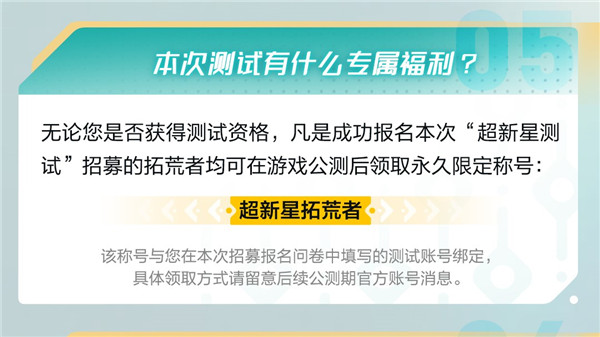 05

本次测试有什么专属福利？

无论您是否获得测试资格，凡是成功报名本次“超新星测试”招募的拓荒者均可在游戏公测后领取永久限定称号：

超新星拓荒者

该称号与您在本次招募报名问卷中填写的测试账号绑定，具体领取方式请留意后续公测期官方账号消息。